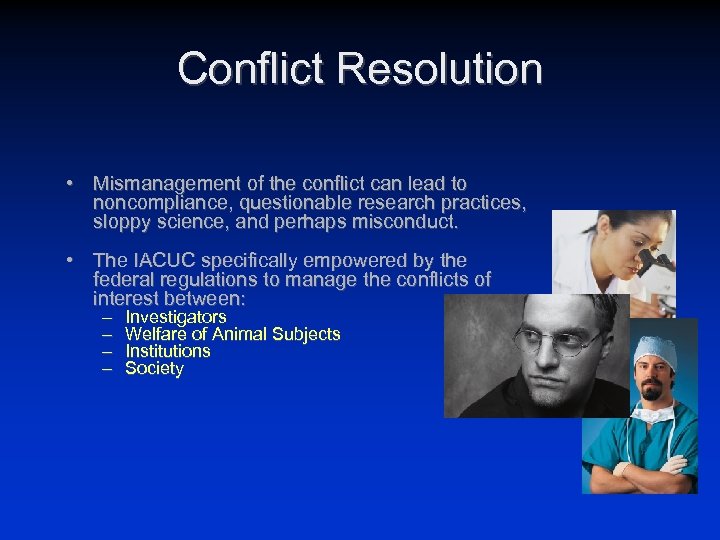 Conflict Resolution

• Mismanagement of the conflict can lead to noncompliance, questionable research practices, sloppy science, and perhaps misconduct.

• The IACUC specifically empowered by the federal regulations to manage the conflicts of interest between:
– Investigators
– Welfare of Animal Subjects
– Institutions
– Society